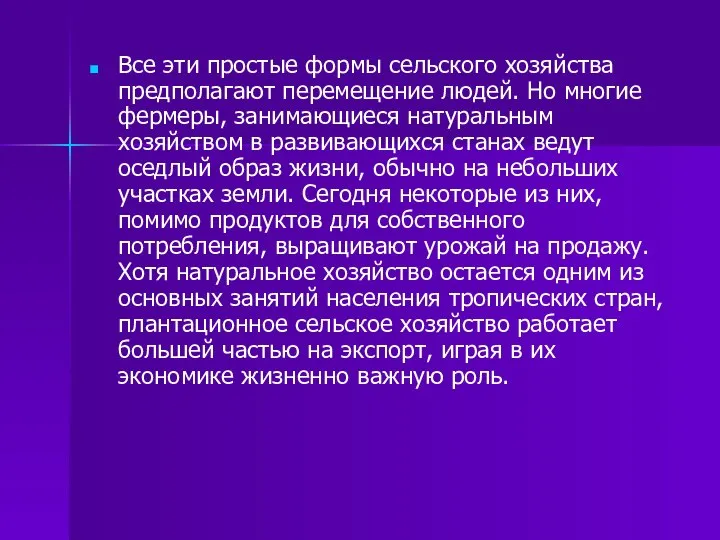 Все эти простые формы сельского хозяйства предполагают перемещение людей. Но многие фермеры, занимающиеся натуральным хозяйством в развивающихся станах ведут оседлый образ жизни, обычно на небольших участках земли. Сегодня некоторые из них, помимо продуктов для собственного потребления, выращивают урожай на продажу. Хотя натуральное хозяйство остается одним из основных занятий населения тропических стран, плантационное сельское хозяйство работает большей частью на экспорт, играя в их экономике жизненно важную роль.